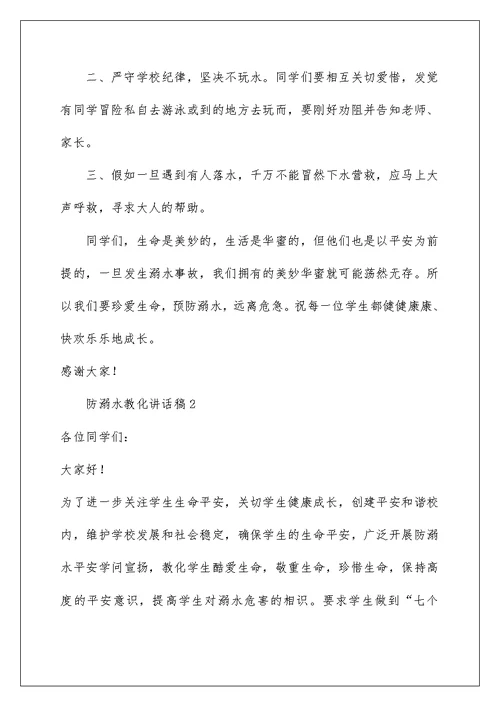 二、严守学校纪律，坚决不玩水。同学们要相互关切爱惜，发觉有同学冒险私自去游泳或到的地方去玩而，要刚好劝阻并告知老师、家长。

三、假如一旦遇到有人落水，千万不能冒然下水营救，应马上大声呼救，寻求大人的帮助。

同学们，生命是美妙的，生活是华蜜的，但他们也是以平安为前提的，一旦发生溺水事故，我们拥有的美妙华蜜就可能荡然无存。所以我们要珍爱生命，预防溺水，远离危急。祝每一位学生都健健康康、快欢乐乐地成长。

感谢大家！

防溺水教化讲话稿2

各位同学们：

大家好！

为了进一步关注学生生命平安，关切学生健康成长，创建平安和谐校内，维护学校发展和社会稳定，确保学生的生命平安，广泛开展防溺水平安学问宣扬，教化学生酷爱生命，敬重生命，珍惜生命，保持高度的平安意识，提高学生对溺水危害的相识。要求学生做到“七个